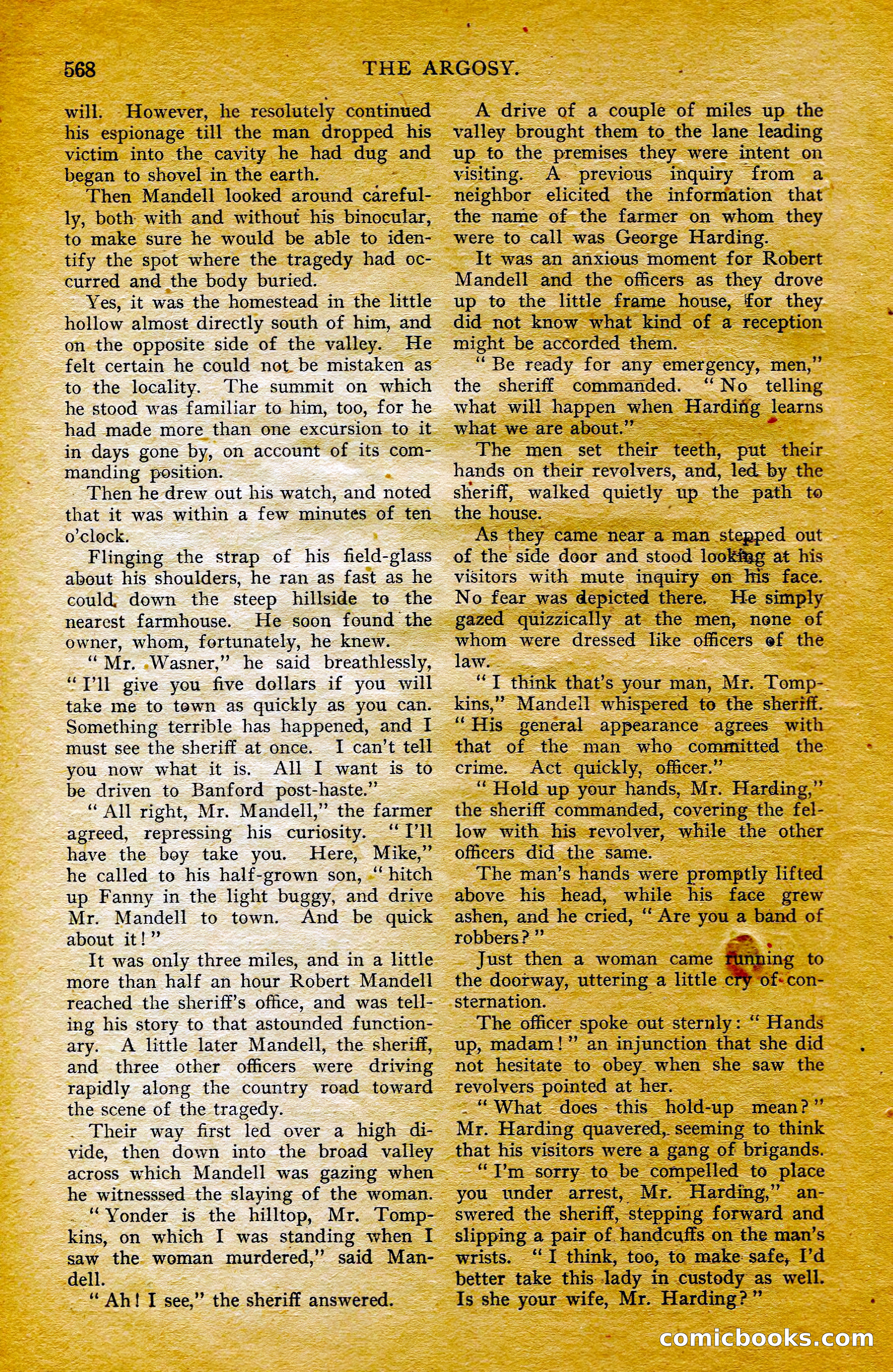 568 THE ARGOSY.

will. However, he resolutely continued his espionage till the man dropped his victim into the cavity he had dug and began to shovel in the earth.

Then Mandell looked around carefully, both with and without his binocular, to make sure he would be able to identify the spot where the tragedy had occurred and the body buried.

Yes, it was the homestead in the little hollow almost directly south of him, and on the opposite side of the valley. He felt certain he could not be mistaken as to the locality. The summit on which he stood was familiar to him, too, for he had made more than one excursion to it in days gone by, on account of its commanding position.

Then he drew out his watch, and noted that it was within a few minutes of ten o'clock.

Flinging the strap of his field-glass about his shoulders, he ran as fast as he could down the steep hillside to the nearest farmhouse. He soon found the owner, whom, fortunately, he knew.

"Mr. Wasner," he said breathlessly, "I'll give you five dollars if you will take me to town as quickly as you can. Something terrible has happened, and I must see the sheriff at once. I can't tell you now what it is. All I want is to be driven to Banford post-haste."

"All right, Mr. Mandell," the farmer agreed, repressing his curiosity. "I'll have the boy take you. Here, Mike," he called to his half-grown son, "hitch up Fanny in the light buggy, and drive Mr. Mandell to town. And be quick about it!"

It was only three miles, and in a little more than half an hour Robert Mandell reached the sheriff's office, and was telling his story to that astounded functionary. A little later Mandell, the sheriff, and three other officers were driving rapidly along the country road toward the scene of the tragedy.

Their way first led over a high divide, then down into the broad valley across which Mandell was gazing when he witnesssed the slaying of the woman.

"Yonder is the hilltop, Mr. Tompkins, on which I was standing when I saw the woman murdered," said Mandell.

"Ah! I see," the sheriff answered.

A drive of a couple of miles up the valley brought them to the lane leading up to the premises they were intent on visiting. A previous inquiry from a neighbor elicited the information that the name of the farmer on whom they were to call was George Harding.

It was an anxious moment for Robert Mandell and the officers as they drove up to the little frame house, for they did not know what kind of a reception might be accorded them.

"Be ready for any emergency, men," the sheriff commanded. "No telling what will happen when Harding learns what we are about."

The men set their teeth, put their hands on their revolvers, and, led by the sheriff, walked quietly up the path to the house.

As they came near a man stepped out of the side door and stood looking at his visitors with mute inquiry on his face. No fear was depicted there. He simply gazed quizzically at the men, none of whom were dressed like officers of the law.

"I think that's your man, Mr. Tompkins," Mandell whispered to the sheriff. "His general appearance agrees with that of the man who committed the crime. Act quickly, officer."

"Hold up your hands, Mr. Harding," the sheriff commanded, covering the fellow with his revolver, while the other officers did the same.

The man's hands were promptly lifted above his head, while his face grew ashen, and he cried, "Are you a band of robbers?"

Just then a woman came running to the doorway, uttering a little cry of consternation.

The officer spoke out sternly: "Hands up, madam!" an injunction that she did not hesitate to obey when she saw the revolvers pointed at her.

"What does this hold-up mean?" Mr. Harding quavered, seeming to think that his visitors were a gang of brigands.

"I'm sorry to be compelled to place you under arrest, Mr. Harding," answered the sheriff, stepping forward and slipping a pair of handcuffs on the man's wrists. "I think, too, to make safe, I'd better take this lady in custody as well. Is she your wife, Mr. Harding?"

comicbooks.com